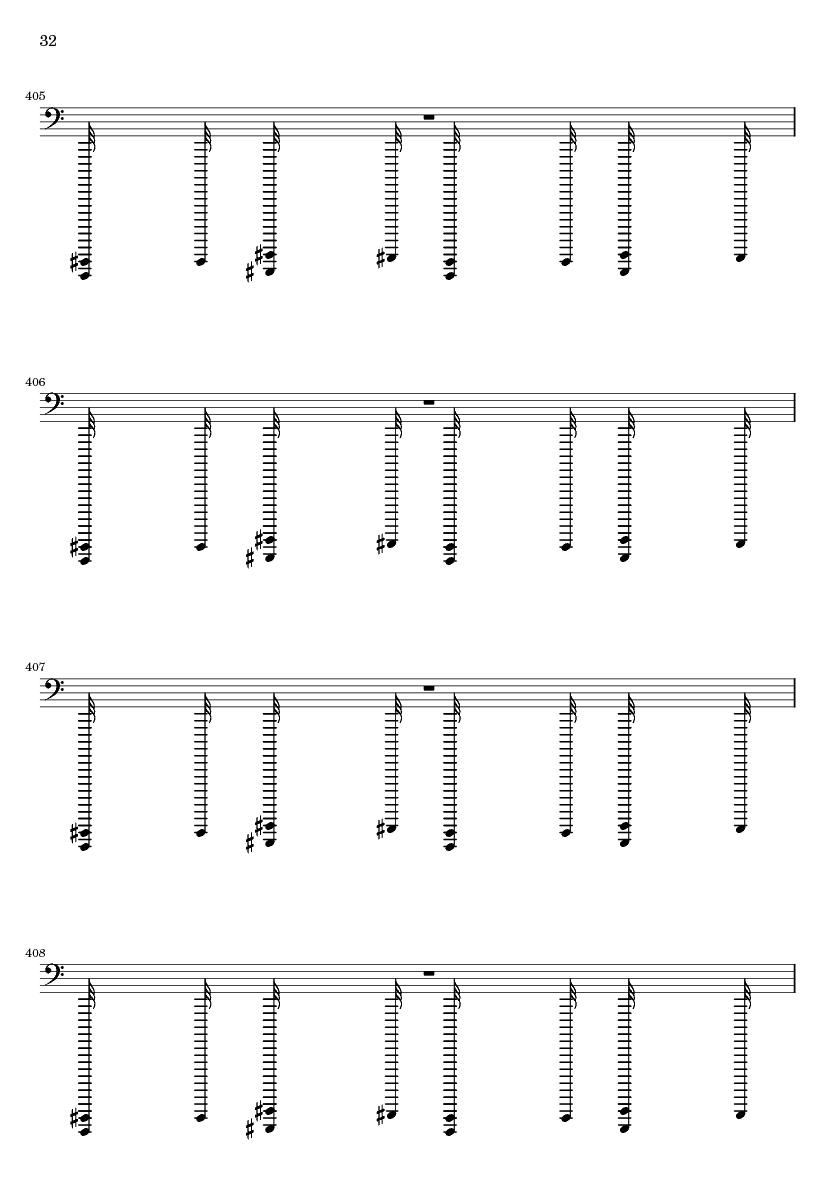 32

405

406

407

408